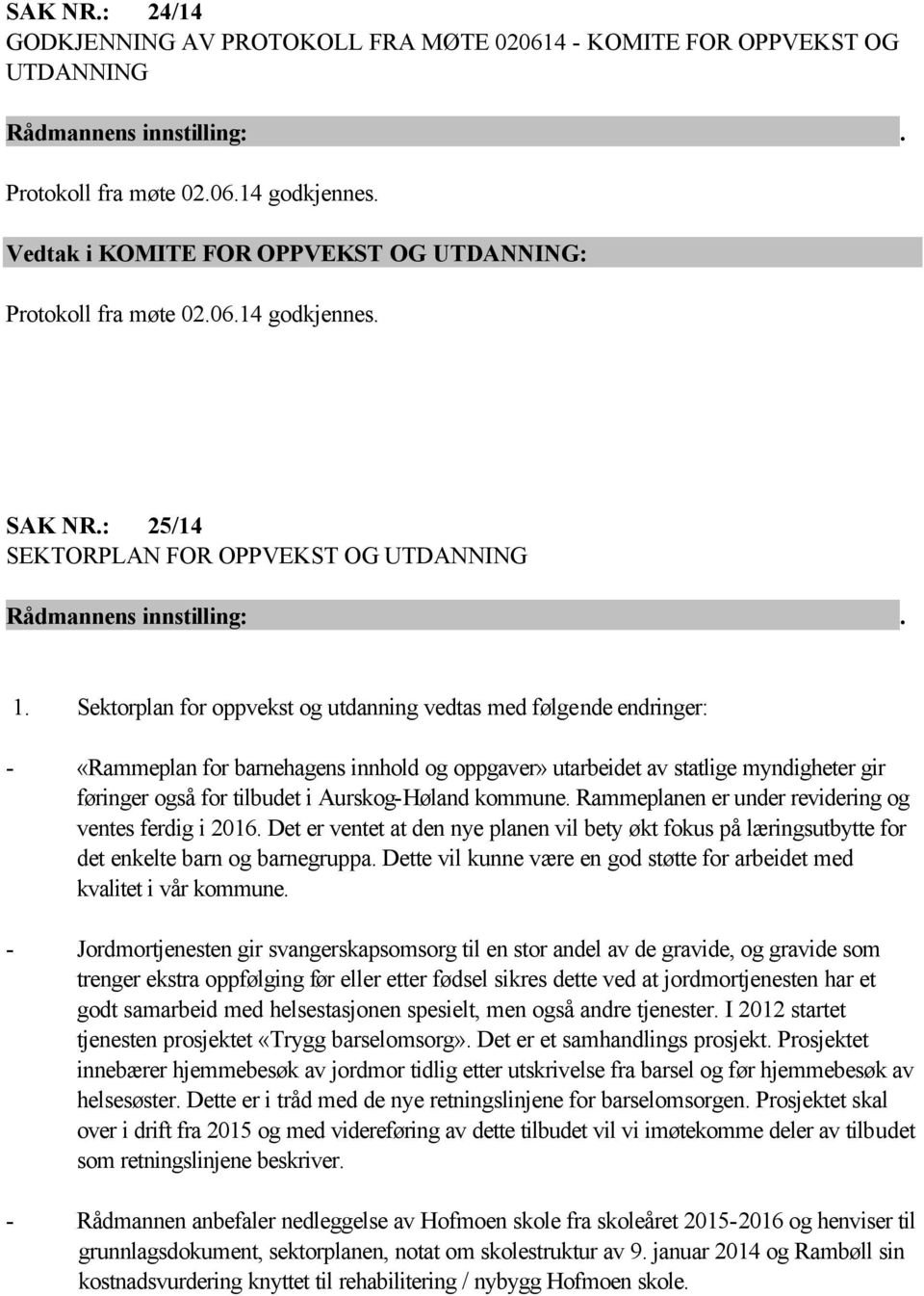 SAK NR.: 24/14
GODKJENNING AV PROTOKOLL FRA MØTE 020614 - KOMITE FOR OPPVEKST OG UTDANNING

Rådmannens innstilling: .

Protokoll fra møte 02.06.14 godkjennes.

Vedtak i KOMITE FOR OPPVEKST OG UTDANNING:

Protokoll fra møte 02.06.14 godkjennes.

SAK NR.: 25/14
SEKTORPLAN FOR OPPVEKST OG UTDANNING

Rådmannens innstilling: .

1. Sektorplan for oppvekst og utdanning vedtas med følgende endringer:

- «Rammeplan for barnehagens innhold og oppgaver» utarbeidet av statlige myndigheter gir føringer også for tilbudet i Aurskog-Høland kommune. Rammeplanen er under revidering og ventes ferdig i 2016. Det er ventet at den nye planen vil bety økt fokus på læringsutbytte for det enkelte barn og barnegruppa. Dette vil kunne være en god støtte for arbeidet med kvalitet i vår kommune.

- Jordmortjenesten gir svangerskapsomsorg til en stor andel av de gravide, og gravide som trenger ekstra oppfølging før eller etter fødsel sikres dette ved at jordmortjenesten har et godt samarbeid med helsestasjonen spesielt, men også andre tjenester. I 2012 startet tjenesten prosjektet «Trygg barselomsorg». Det er et samhandlings prosjekt. Prosjektet innebærer hjemmebesøk av jordmor tidlig etter utskrivelse fra barsel og før hjemmebesøk av helsesøster. Dette er i tråd med de nye retningslinjene for barselomsorgen. Prosjektet skal over i drift fra 2015 og med videreføring av dette tilbudet vil vi imøtekomme deler av tilbudet som retningslinjene beskriver.

- Rådmannen anbefaler nedleggelse av Hofmoen skole fra skoleåret 2015-2016 og henviser til grunnlagsdokument, sektorplanen, notat om skolestruktur av 9. januar 2014 og Rambøll sin kostnadsvurdering knyttet til rehabilitering / nybygg Hofmoen skole.